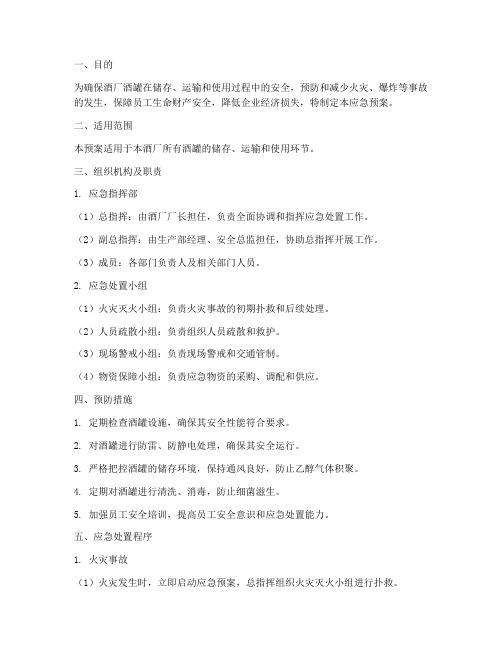 一、目的

为确保酒厂酒罐在储存、运输和使用过程中的安全，预防和减少火灾、爆炸等事故的发生，保障员工生命财产安全，降低企业经济损失，特制定本应急预案。

二、适用范围

本预案适用于本酒厂所有酒罐的储存、运输和使用环节。

三、组织机构及职责

1. 应急指挥部

（1）总指挥：由酒厂厂长担任，负责全面协调和指挥应急处置工作。

（2）副总指挥：由生产部经理、安全总监担任，协助总指挥开展工作。

（3）成员：各部门负责人及相关部门人员。

2. 应急处置小组

（1）火灾灭火小组：负责火灾事故的初期扑救和后续处理。

（2）人员疏散小组：负责组织人员疏散和救护。

（3）现场警戒小组：负责现场警戒和交通管制。

（4）物资保障小组：负责应急物资的采购、调配和供应。

四、预防措施

1. 定期检查酒罐设施，确保其安全性能符合要求。

2. 对酒罐进行防雷、防静电处理，确保其安全运行。

3. 严格把控酒罐的储存环境，保持通风良好，防止乙醇气体积聚。

4. 定期对酒罐进行清洗、消毒，防止细菌滋生。

5. 加强员工安全培训，提高员工安全意识和应急处置能力。

五、应急处置程序

1. 火灾事故

（1）火灾发生时，立即启动应急预案，总指挥组织火灾灭火小组进行扑救。